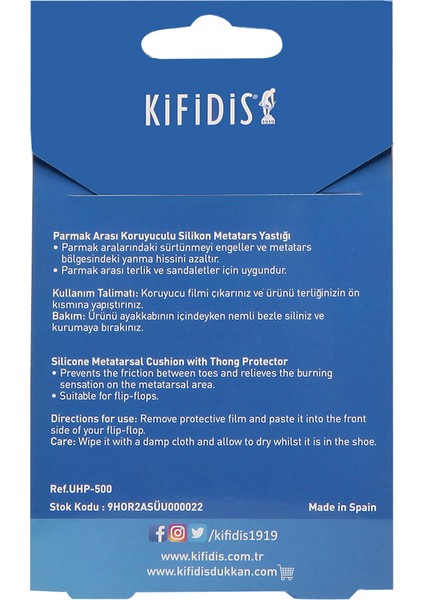 KiFiDiS®
1919

Parmak Arası Koruyuculu Silikon Metatars Yastığı
• Parmak aralarındaki sürtünmeyi engeller ve metatars bölgesindeki yanma hissini azaltır.
• Parmak arası terlik ve sandaletler için uygundur.

Kullanım Talimatı: Koruyucu filmi çıkarınız ve ürünü terliğinizin ön kısmına yapıştırınız.
Bakım: Ürünü ayakkabının içindeyken nemli bezle siliniz ve kurumaya bırakınız.

Silicone Metatarsal Cushion with Thong Protector
• Prevents the friction between toes and relieves the burning sensation on the metatarsal area.
• Suitable for flip-flops.

Directions for use: Remove protective film and paste it into the front side of your flip-flop.
Care: Wipe it with a damp cloth and allow to dry whilst it is in the shoe.

Ref.UHP-500
Stok Kodu : 9HOR2ASÜU000022
Made in Spain

/kifidis1919
www.kifidis.com.tr
www.kifidisdukkan.com